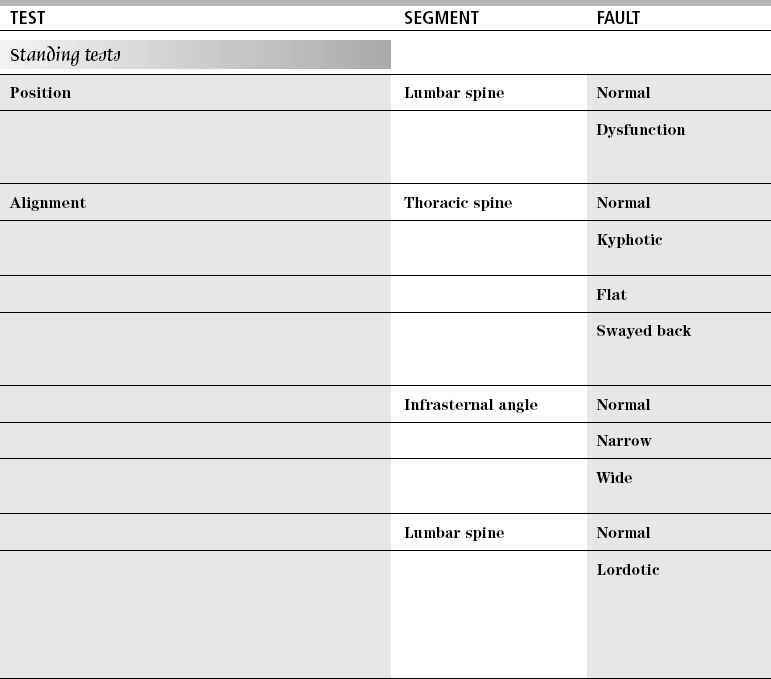 | TEST | SEGMENT | FAULT |
|---|---|---|
| Standing tests | | |
| Position | Lumbar spine | Normal |
| | | Dysfunction |
| Alignment | Thoracic spine | Normal |
| | | Kyphotic |
| | | Flat |
| | | Swayed back |
| | Infrasternal angle | Normal |
| | | Narrow |
| | | Wide |
| | Lumbar spine | Normal |
| | | Lordotic |